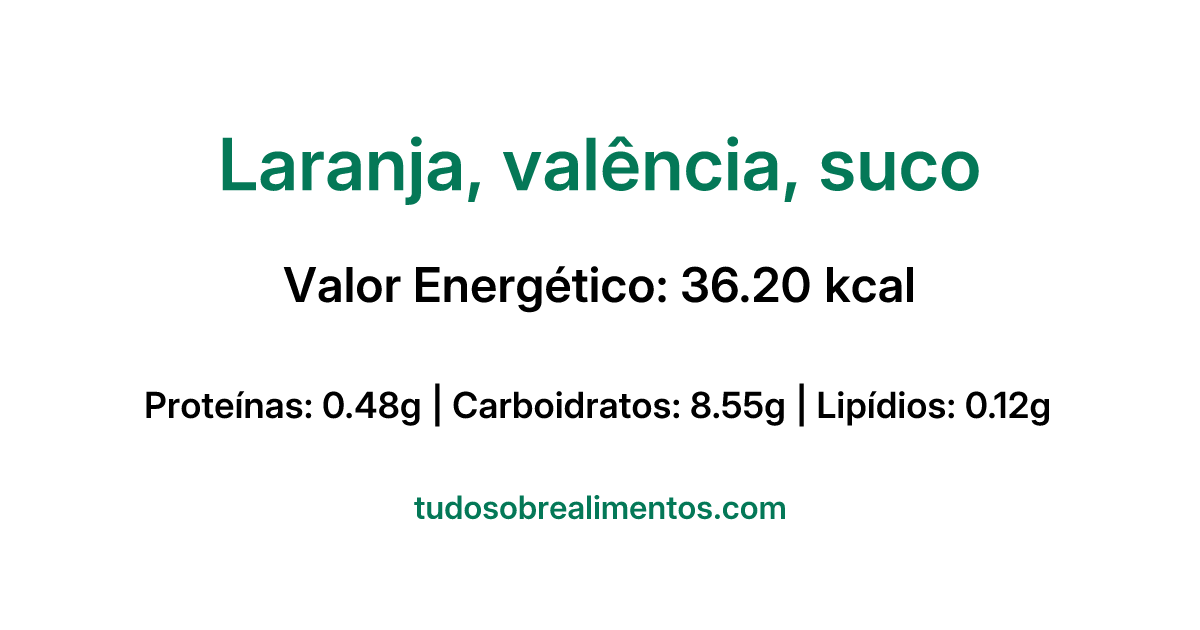 Laranja, valência, suco

Valor Energético: 36.20 kcal

Proteínas: 0.48g | Carboidratos: 8.55g | Lipídios: 0.12g

tudosobrealimentos.com